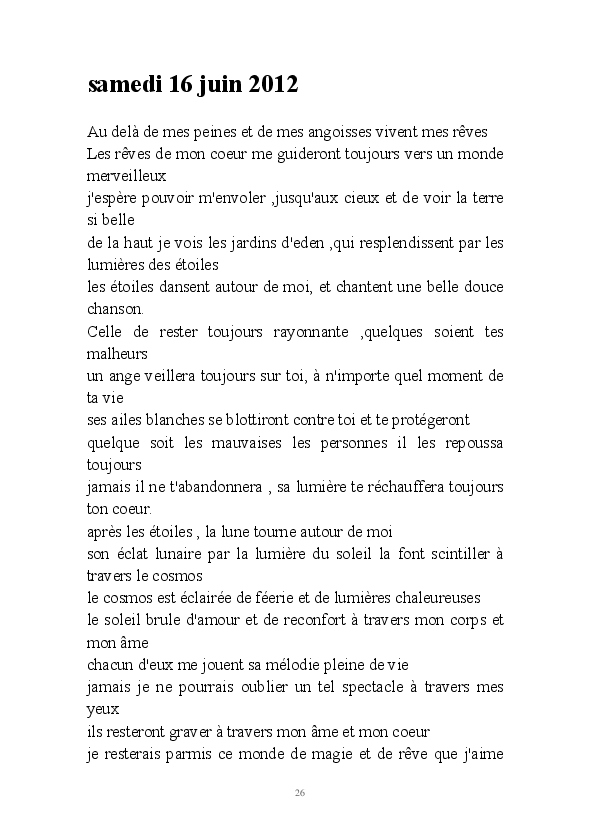 samedi 16 juin 2012

Au delà de mes peines et de mes angoisses vivent mes rêves
Les rêves de mon coeur me guideront toujours vers un monde merveilleux
j'espère pouvoir m'envoler ,jusqu'aux cieux et de voir la terre si belle
de la haut je vois les jardins d'eden ,qui resplendissent par les lumières des étoiles
les étoiles dansent autour de moi, et chantent une belle douce chanson.
Celle de rester toujours rayonnante ,quelques soient tes malheurs
un ange veillera toujours sur toi, à n'importe quel moment de ta vie
ses ailes blanches se blottiront contre toi et te protégeront
quelque soit les mauvaises les personnes il les repoussa toujours
jamais il ne t'abandonnera , sa lumière te réchauffera toujours ton coeur.
après les étoiles , la lune tourne autour de moi
son éclat lunaire par la lumière du soleil la font scintiller à travers le cosmos
le cosmos est éclairée de féerie et de lumières chaleureuses
le soleil brule d'amour et de reconfort à travers mon corps et mon âme
chacun d'eux me jouent sa mélodie pleine de vie
jamais je ne pourrais oublier un tel spectacle à travers mes yeux
ils resteront graver à travers mon âme et mon coeur
je resterais parmis ce monde de magie et de rêve que j'aime

26